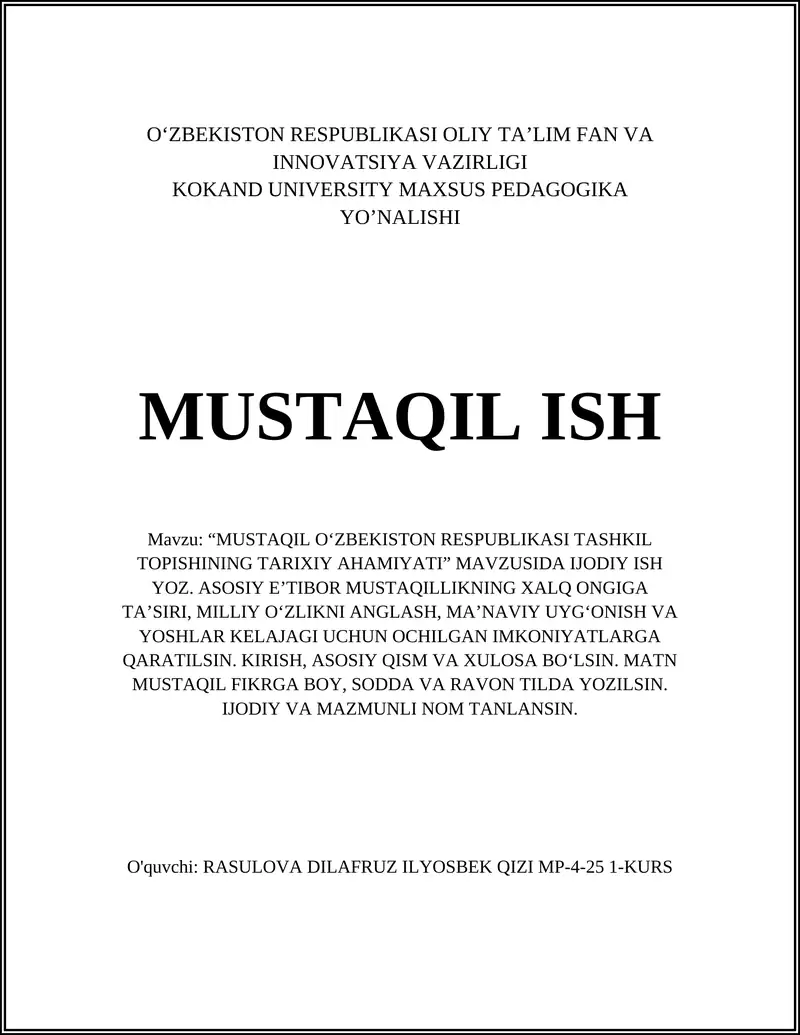 O‘ZBEKISTON RESPUBLIKASI OLIY TA’LIM FAN VA INNOVATSIYA VAZIRLIGI
KOKAND UNIVERSITY MAXSUS PEDAGOGIKA YO’NALISHI

MUSTAQIL ISH

Mavzu: “MUSTAQIL O‘ZBEKISTON RESPUBLIKASI TASHKIL TOPISHINING TARIXIY AHAMIYATI” MAVZUSIDA IJODIY ISH YOZ. ASOSIY E’TIBOR MUSTAQILLIKNING XALQ ONGIGA TA’SIRI, MILLIY O‘ZLIKNI ANGLASH, MA’NAVIY UYG‘ONISH VA YOSHLAR KELAJAGI UCHUN OCHILGAN IMKONIYATLARGA QARATILSIN. KIRISH, ASOSIY QISM VA XULOSA BO‘LSIN. MATN MUSTAQIL FIKRGA BOY, SODDA VA RAVON TILDA YOZILSIN. IJODIY VA MAZMUNLI NOM TANLANSIN.

O'quvchi: RASULOVA DILAFRUZ ILYOSBEK QIZI MP-4-25 1-KURS